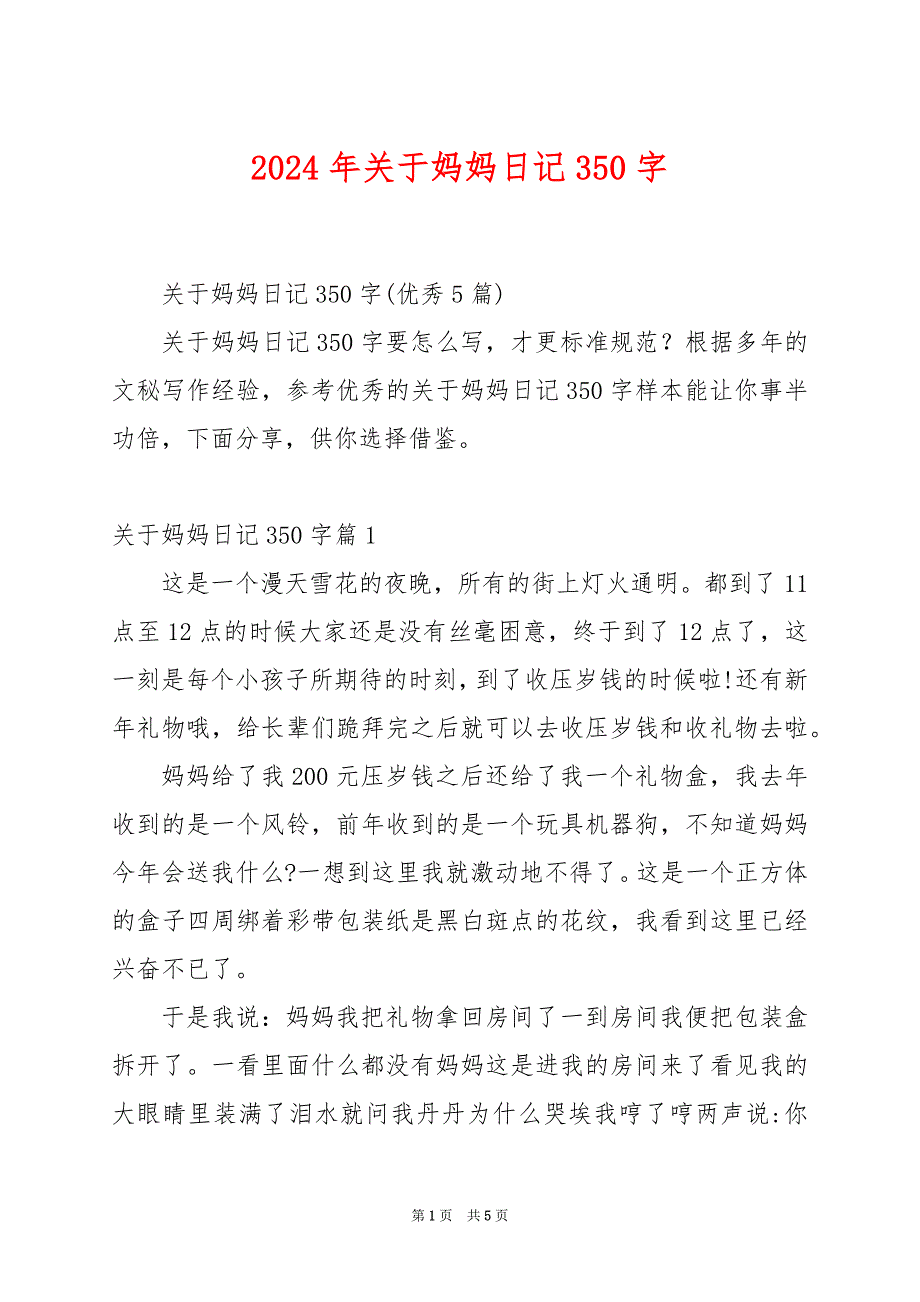 2024 年关于妈妈日记 350 字

关于妈妈日记 350 字(优秀 5 篇)

关于妈妈日记 350 字要怎么写，才更标准规范？根据多年的文秘写作经验，参考优秀的关于妈妈日记 350 字样本能让你事半功倍，下面分享，供你选择借鉴。

关于妈妈日记 350 字篇 1

这是一个漫天雪花的夜晚，所有的街上灯火通明。都到了 11 点至 12 点的时候大家还是没有丝毫困意，终于到了 12 点了，这一刻是每个小孩子所期待的时刻，到了收压岁钱的时候啦!还有新年礼物哦，给长辈们跪拜完之后就可以去收压岁钱和收礼物去啦。

妈妈给了我 200 元压岁钱之后还给了我一个礼物盒，我去年收到的是一个风铃，前年收到的是一个玩具机器狗，不知道妈妈今年会送我什么?一想到这里我就激动地不得了。这是一个正方体的盒子四周绑着彩带包装纸是黑白斑点的花纹，我看到这里已经兴奋不已了。

于是我说：妈妈我把礼物拿回房间了一到房间我便把包装盒拆开了。一看里面什么都没有妈妈这是进我的房间来了看见我的大眼睛里装满了泪水就问我丹丹为什么哭埃我哼了哼两声说:你

第 1 页  共 5 页